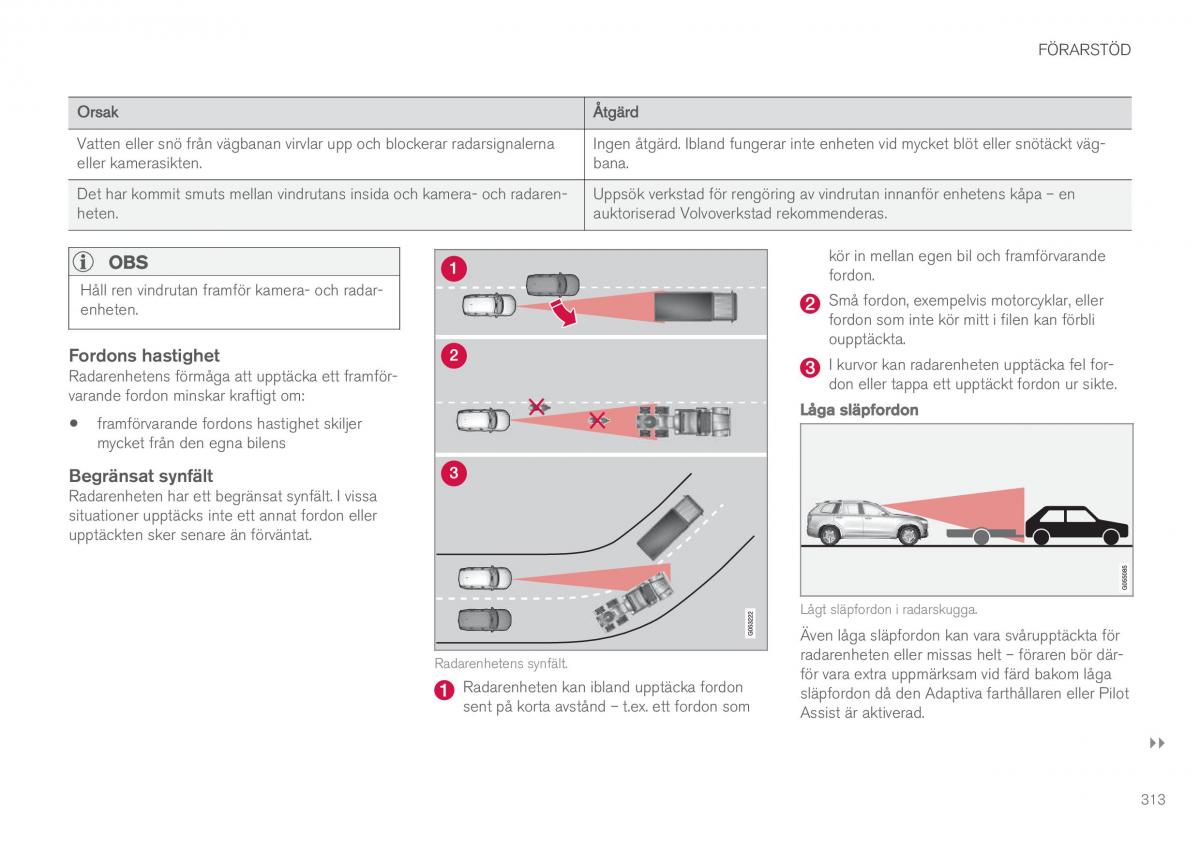 FÖRARSTÖD

| Orsak | Åtgärd |
|---|---|
| Vatten eller snö från vägbanan virvlar upp och blockerar radarsignalerna eller kamerasikten. | Ingen åtgärd. Ibland fungerar inte enheten vid mycket blöt eller snötäckt vägbana. |
| Det har kommit smuts mellan vindrutans insida och kamera- och radarenheten. | Uppsök verkstad för rengöring av vindrutan innanför enhetens kåpa – en auktoriserad Volvoverkstad rekommenderas. |

OBS

Håll ren vindrutan framför kamera- och radarenheten.

Fordons hastighet

Radarenhetens förmåga att upptäcka ett framförvarande fordon minskar kraftigt om:

• framförvarande fordons hastighet skiljer mycket från den egna bilens

Begränsat synfält

Radarenheten har ett begränsat synfält. I vissa situationer upptäcks inte ett annat fordon eller upptäckten sker senare än förväntat.

1

2

3

G063222

Radarenhetens synfält.

1 Radarenheten kan ibland upptäcka fordon sent på korta avstånd – t.ex. ett fordon som kör in mellan egen bil och framförvarande fordon.

2 Små fordon, exempelvis motorcyklar, eller fordon som inte kör mitt i filen kan förbli oupptäckta.

3 I kurvor kan radarenheten upptäcka fel fordon eller tappa ett upptäckt fordon ur sikte.

Låga släpfordon

G055085

Lågt släpfordon i radarskugga.

Även låga släpfordon kan vara svårupptäckta för radarenheten eller missas helt – föraren bör därför vara extra uppmärksam vid färd bakom låga släpfordon då den Adaptiva farthållaren eller Pilot Assist är aktiverad.

▸▸

313